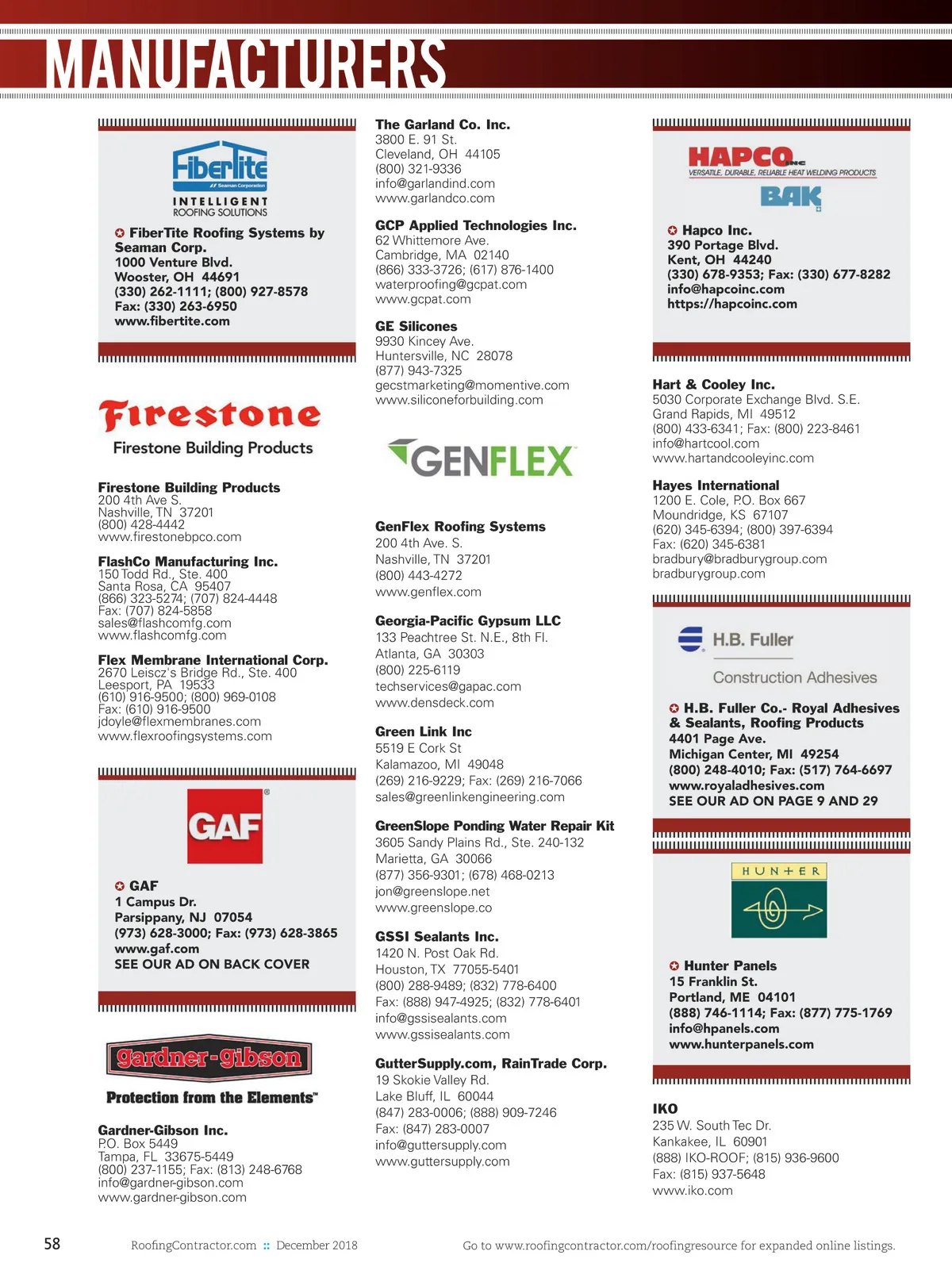 MANUFACTURERS

FiberTite
Seaman Corporation
INTELLIGENT ROOFING SOLUTIONS

FiberTite Roofing Systems by Seaman Corp.
1000 Venture Blvd.
Wooster, OH 44691
(330) 262-1111; (800) 927-8578
Fax: (330) 263-6950
www.fibertite.com

Firestone
Firestone Building Products

Firestone Building Products
200 4th Ave S.
Nashville, TN 37201
(800) 428-4442
www.firestonebpco.com

FlashCo Manufacturing Inc.
150 Todd Rd., Ste. 400
Santa Rosa, CA 95407
(866) 323-5274; (707) 824-4448
Fax: (707) 824-5858
sales@flashcomfg.com
www.flashcomfg.com

Flex Membrane International Corp.
2670 Leiscz's Bridge Rd., Ste. 400
Leesport, PA 19533
(610) 916-9500; (800) 969-0108
Fax: (610) 916-9500
jdoyle@flexmembranes.com
www.flexroofingsystems.com

GAF

GAF
1 Campus Dr.
Parsippany, NJ 07054
(973) 628-3000; Fax: (973) 628-3865
www.gaf.com
SEE OUR AD ON BACK COVER

gardner-gibson
Protection from the Elements™

Gardner-Gibson Inc.
P.O. Box 5449
Tampa, FL 33675-5449
(800) 237-1155; Fax: (813) 248-6768
info@gardner-gibson.com
www.gardner-gibson.com

The Garland Co. Inc.
3800 E. 91 St.
Cleveland, OH 44105
(800) 321-9336
info@garlandind.com
www.garlandco.com

GCP Applied Technologies Inc.
62 Whittemore Ave.
Cambridge, MA 02140
(866) 333-3726; (617) 876-1400
waterproofing@gcpat.com
www.gcpat.com

GE Silicones
9930 Kincey Ave.
Huntersville, NC 28078
(877) 943-7325
gecstmarketing@momentive.com
www.siliconeforbuilding.com

GENFLEX

GenFlex Roofing Systems
200 4th Ave. S.
Nashville, TN 37201
(800) 443-4272
www.genflex.com

Georgia-Pacific Gypsum LLC
133 Peachtree St. N.E., 8th Fl.
Atlanta, GA 30303
(800) 225-6119
techservices@gapac.com
www.densdeck.com

Green Link Inc
5519 E Cork St
Kalamazoo, MI 49048
(269) 216-9229; Fax: (269) 216-7066
sales@greenlinkengineering.com

GreenSlope Ponding Water Repair Kit
3605 Sandy Plains Rd., Ste. 240-132
Marietta, GA 30066
(877) 356-9301; (678) 468-0213
jon@greenslope.net
www.greenslope.co

GSSI Sealants Inc.
1420 N. Post Oak Rd.
Houston, TX 77055-5401
(800) 288-9489; (832) 778-6400
Fax: (888) 947-4925; (832) 778-6401
info@gssisealants.com
www.gssisealants.com

GutterSupply.com, RainTrade Corp.
19 Skokie Valley Rd.
Lake Bluff, IL 60044
(847) 283-0006; (888) 909-7246
Fax: (847) 283-0007
info@guttersupply.com
www.guttersupply.com

HAPCO INC
VERSATILE, DURABLE, RELIABLE HEAT WELDING PRODUCTS
BAK

Hapco Inc.
390 Portage Blvd.
Kent, OH 44240
(330) 678-9353; Fax: (330) 677-8282
info@hapcoinc.com
https://hapcoinc.com

Hart & Cooley Inc.
5030 Corporate Exchange Blvd. S.E.
Grand Rapids, MI 49512
(800) 433-6341; Fax: (800) 223-8461
info@hartcool.com
www.hartandcooleyinc.com

Hayes International
1200 E. Cole, P.O. Box 667
Moundridge, KS 67107
(620) 345-6394; (800) 397-6394
Fax: (620) 345-6381
bradbury@bradburygroup.com
bradburygroup.com

H.B. Fuller
Construction Adhesives

H.B. Fuller Co.- Royal Adhesives & Sealants, Roofing Products
4401 Page Ave.
Michigan Center, MI 49254
(800) 248-4010; Fax: (517) 764-6697
www.royaladhesives.com
SEE OUR AD ON PAGE 9 AND 29

HUNTER

Hunter Panels
15 Franklin St.
Portland, ME 04101
(888) 746-1114; Fax: (877) 775-1769
info@hpanels.com
www.hunterpanels.com

IKO
235 W. South Tec Dr.
Kankakee, IL 60901
(888) IKO-ROOF; (815) 936-9600
Fax: (815) 937-5648
www.iko.com

58 RoofingContractor.com :: December 2018 Go to www.roofingcontractor.com/roofingresource for expanded online listings.